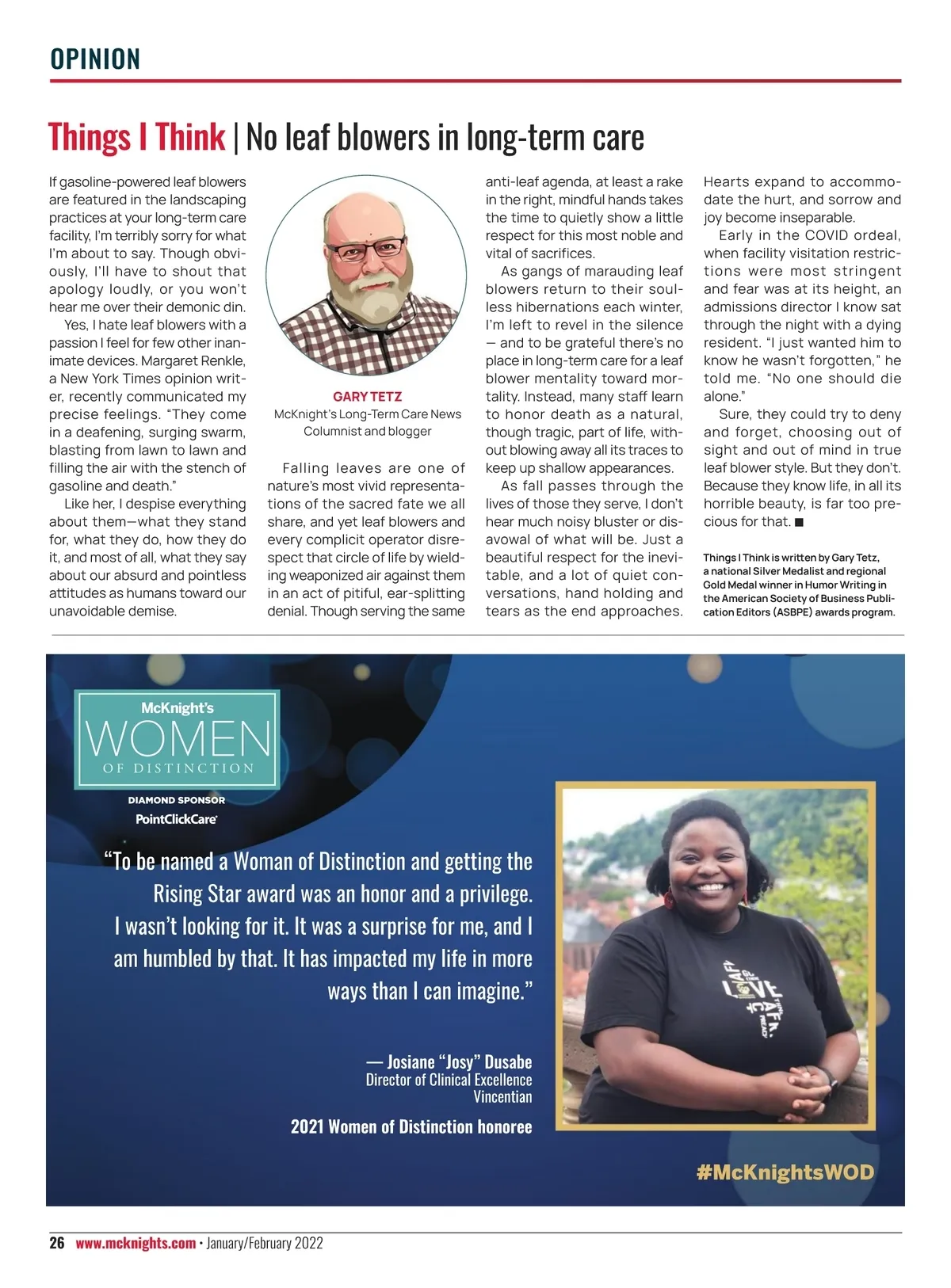 OPINION

Things I Think | No leaf blowers in long-term care

If gasoline-powered leaf blowers are featured in the landscaping practices at your long-term care facility, I'm terribly sorry for what I'm about to say. Though obviously, I'll have to shout that apology loudly, or you won't hear me over their demonic din.

Yes, I hate leaf blowers with a passion I feel for few other inanimate devices. Margaret Renkle, a New York Times opinion writer, recently communicated my precise feelings. "They come in a deafening, surging swarm, blasting from lawn to lawn and filling the air with the stench of gasoline and death."

Like her, I despise everything about them—what they stand for, what they do, how they do it, and most of all, what they say about our absurd and pointless attitudes as humans toward our unavoidable demise.

GARY TETZ
McKnight's Long-Term Care News Columnist and blogger

Falling leaves are one of nature's most vivid representations of the sacred fate we all share, and yet leaf blowers and every complicit operator disrespect that circle of life by wielding weaponized air against them in an act of pitiful, ear-splitting denial. Though serving the same anti-leaf agenda, at least a rake in the right, mindful hands takes the time to quietly show a little respect for this most noble and vital of sacrifices.

As gangs of marauding leaf blowers return to their soulless hibernations each winter, I'm left to revel in the silence — and to be grateful there's no place in long-term care for a leaf blower mentality toward mortality. Instead, many staff learn to honor death as a natural, though tragic, part of life, without blowing away all its traces to keep up shallow appearances.

As fall passes through the lives of those they serve, I don't hear much noisy bluster or disavowal of what will be. Just a beautiful respect for the inevitable, and a lot of quiet conversations, hand holding and tears as the end approaches. Hearts expand to accommodate the hurt, and sorrow and joy become inseparable.

Early in the COVID ordeal, when facility visitation restrictions were most stringent and fear was at its height, an admissions director I know sat through the night with a dying resident. "I just wanted him to know he wasn't forgotten," he told me. "No one should die alone."

Sure, they could try to deny and forget, choosing out of sight and out of mind in true leaf blower style. But they don't. Because they know life, in all its horrible beauty, is far too precious for that. ■

Things I Think is written by Gary Tetz, a national Silver Medalist and regional Gold Medal winner in Humor Writing in the American Society of Business Publication Editors (ASBPE) awards program.

McKnight's
WOMEN
OF DISTINCTION
DIAMOND SPONSOR
PointClickCare

"To be named a Woman of Distinction and getting the Rising Star award was an honor and a privilege. I wasn't looking for it. It was a surprise for me, and I am humbled by that. It has impacted my life in more ways than I can imagine."

— Josiane "Josy" Dusabe
Director of Clinical Excellence
Vincentian

2021 Women of Distinction honoree

#McKnightsWOD

26 www.mcknights.com • January/February 2022